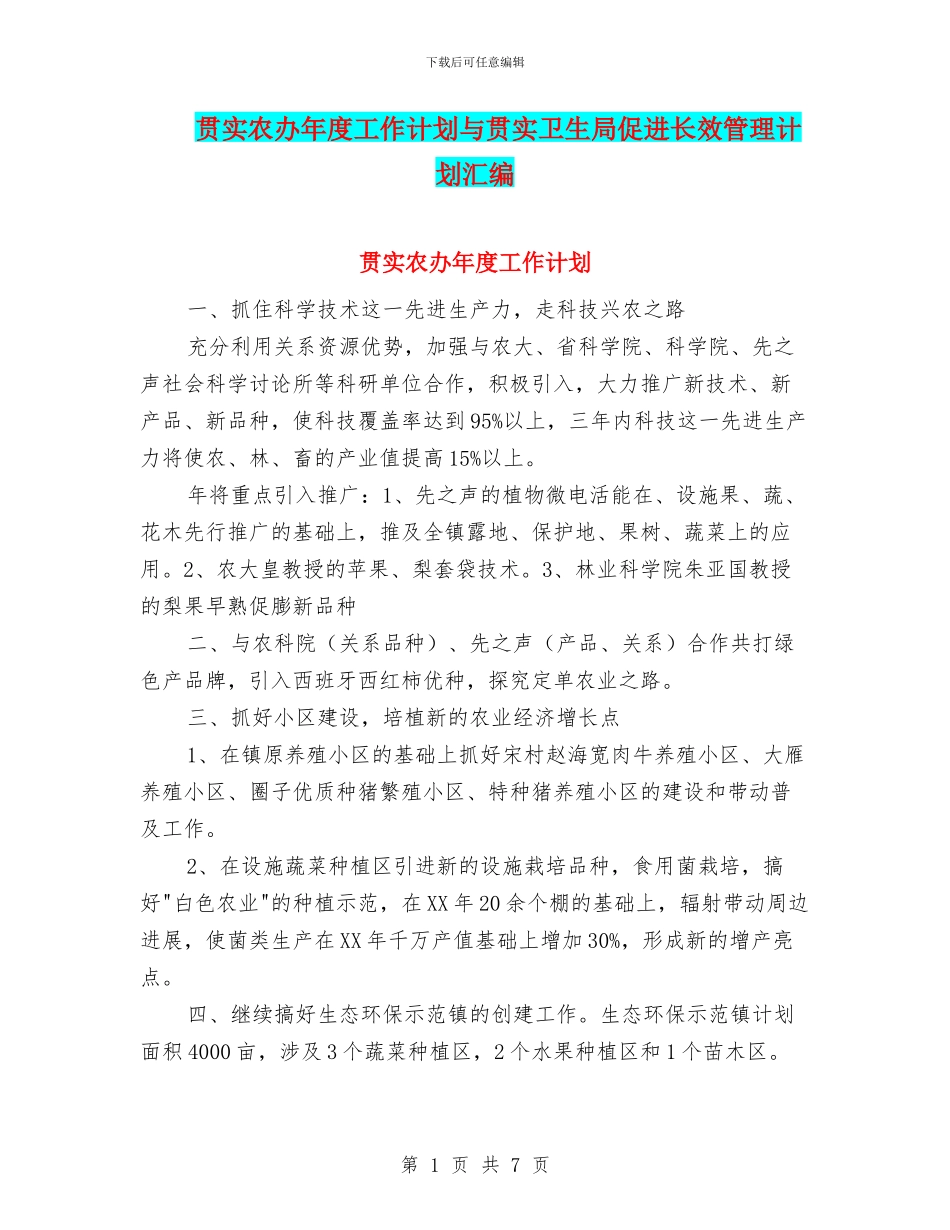 下载后可任意编辑

贯实农办年度工作计划与贯实卫生局促进长效管理计划汇编

贯实农办年度工作计划

一、抓住科学技术这一先进生产力，走科技兴农之路

充分利用关系资源优势，加强与农大、省科学院、科学院、先之声社会科学讨论所等科研单位合作，积极引入，大力推广新技术、新产品、新品种，使科技覆盖率达到95%以上，三年内科技这一先进生产力将使农、林、畜的产业值提高15%以上。

年将重点引入推广：1、先之声的植物微电活能在、设施果、蔬、花木先行推广的基础上，推及全镇露地、保护地、果树、蔬菜上的应用。2、农大皇教授的苹果、梨套袋技术。3、林业科学院朱亚国教授的梨果早熟促膨新品种

二、与农科院（关系品种）、先之声（产品、关系）合作共打绿色产品牌，引入西班牙西红柿优种，探究定单农业之路。

三、抓好小区建设，培植新的农业经济增长点

1、在镇原养殖小区的基础上抓好宋村赵海宽肉牛养殖小区、大雁养殖小区、圈子优质种猪繁殖小区、特种猪养殖小区的建设和带动普及工作。

2、在设施蔬菜种植区引进新的设施栽培品种，食用菌栽培，搞好"白色农业"的种植示范，在XX年20余个棚的基础上，辐射带动周边进展，使菌类生产在XX年千万产值基础上增加30%，形成新的增产亮点。

四、继续搞好生态环保示范镇的创建工作。生态环保示范镇计划面积4000亩，涉及3个蔬菜种植区，2个水果种植区和1个苗木区。

第 1 页 共 7 页